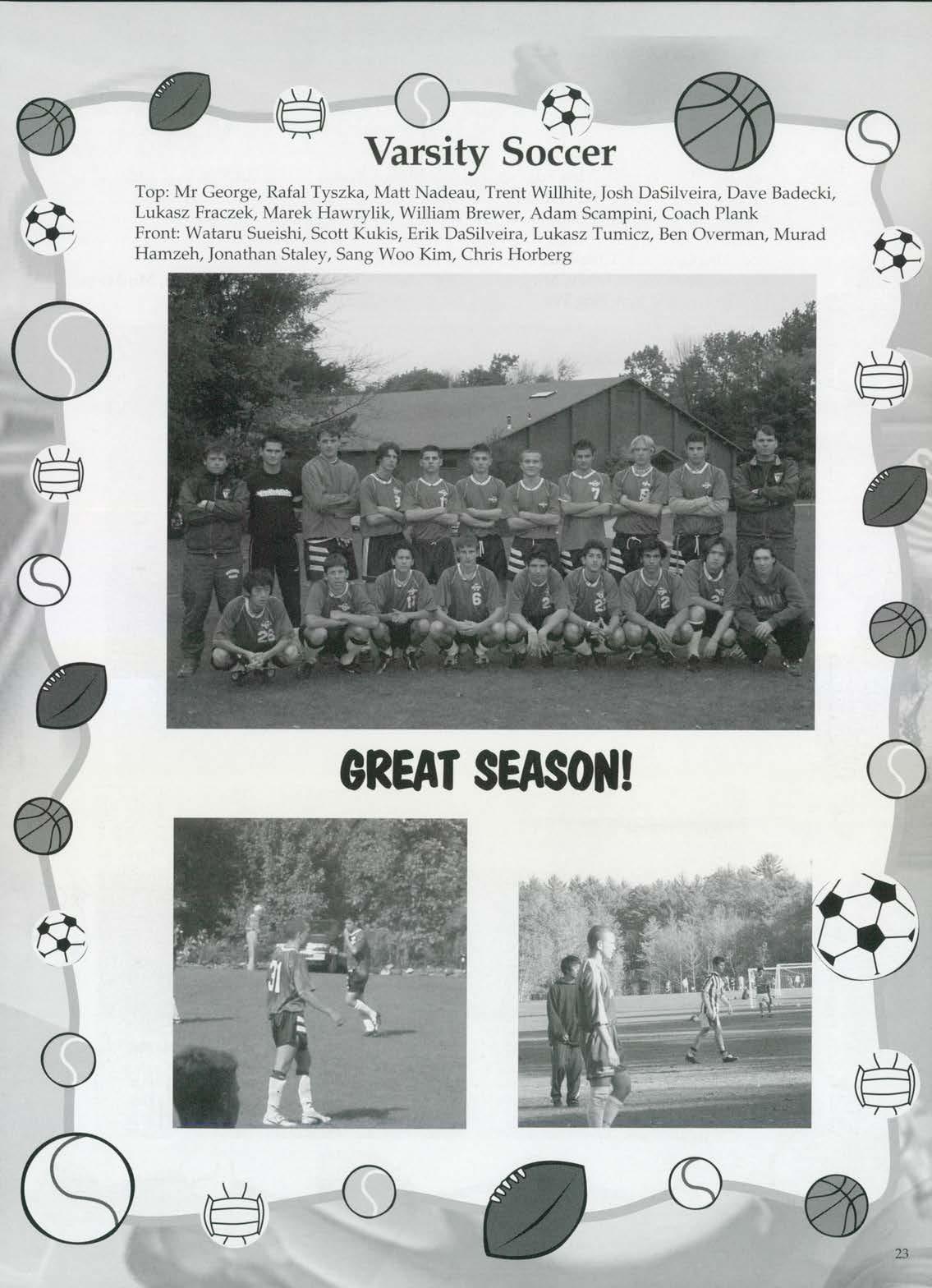 Varsity Soccer

Top: Mr George, Rafal Tyszka, Matt Nadeau, Trent Willhite, Josh DaSilveira, Dave Badecki, Lukasz Fraczek, Marek Hawrylik, William Brewer, Adam Scampini, Coach Plank
Front: Wataru Sueishi, Scott Kukis, Erik DaSilveira, Lukasz Tumicz, Ben Overman, Murad Hamzeh, Jonathan Staley, Sang Woo Kim, Chris Horberg

GREAT SEASON!

23